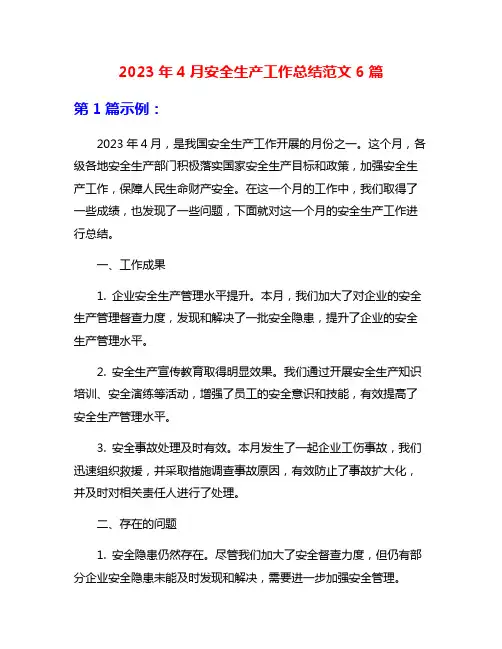 2023 年 4 月安全生产工作总结范文 6 篇

第 1 篇示例：

2023 年 4 月，是我国安全生产工作开展的月份之一。这个月，各级各地安全生产部门积极落实国家安全生产目标和政策，加强安全生产工作，保障人民生命财产安全。在这一个月的工作中，我们取得了一些成绩，也发现了一些问题，下面就对这一个月的安全生产工作进行总结。

一、工作成果

1. 企业安全生产管理水平提升。本月，我们加大了对企业的安全生产管理督查力度，发现和解决了一批安全隐患，提升了企业的安全生产管理水平。

2. 安全生产宣传教育取得明显效果。我们通过开展安全生产知识培训、安全演练等活动，增强了员工的安全意识和技能，有效提高了安全生产管理水平。

3. 安全事故处理及时有效。本月发生了一起企业工伤事故，我们迅速组织救援，并采取措施调查事故原因，有效防止了事故扩大化，并及时对相关责任人进行了处理。

二、存在的问题

1. 安全隐患仍然存在。尽管我们加大了安全督查力度，但仍有部分企业安全隐患未能及时发现和解决，需要进一步加强安全管理。